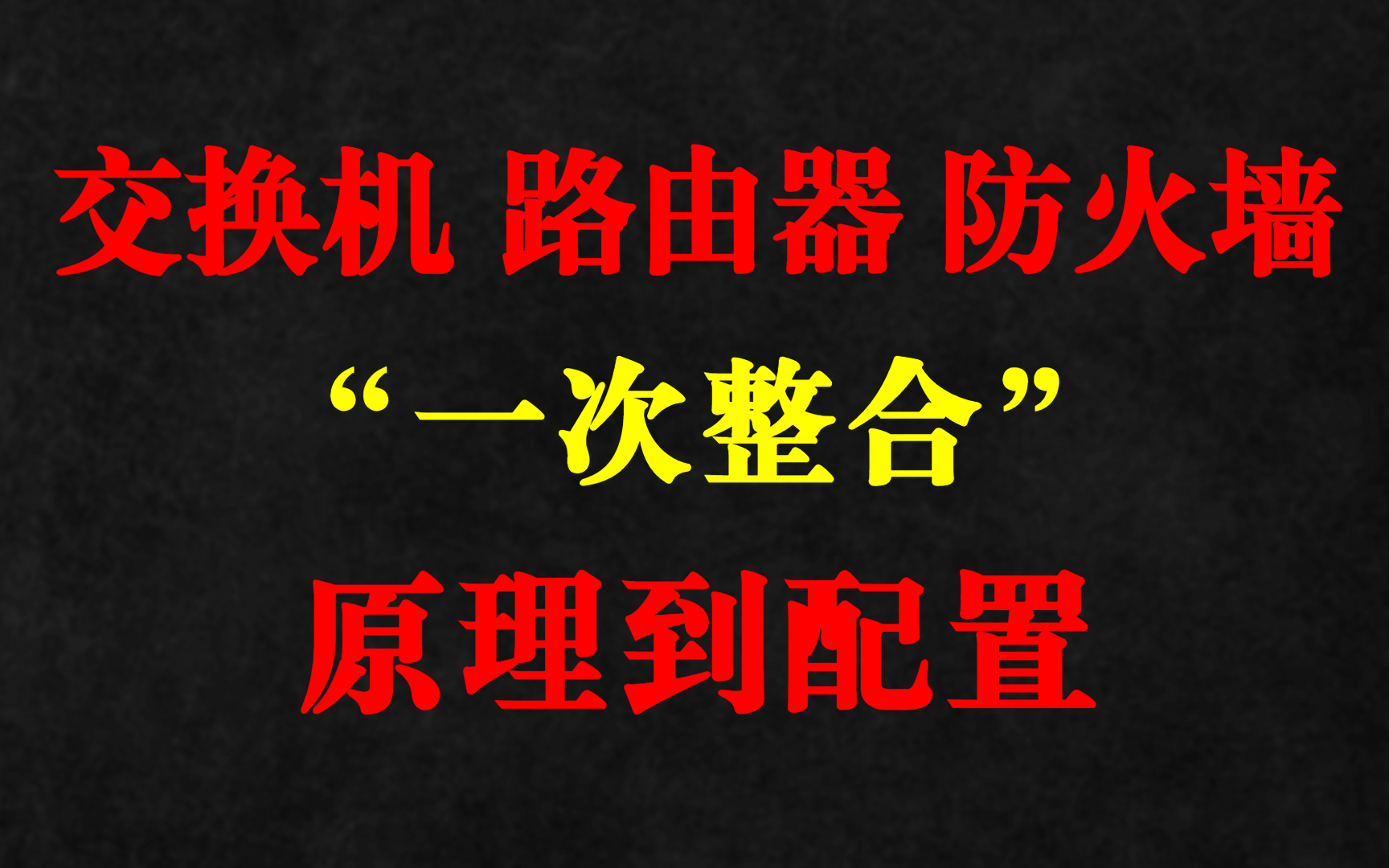 交换机 路由器 防火墙

“一次整合”

原理到配置